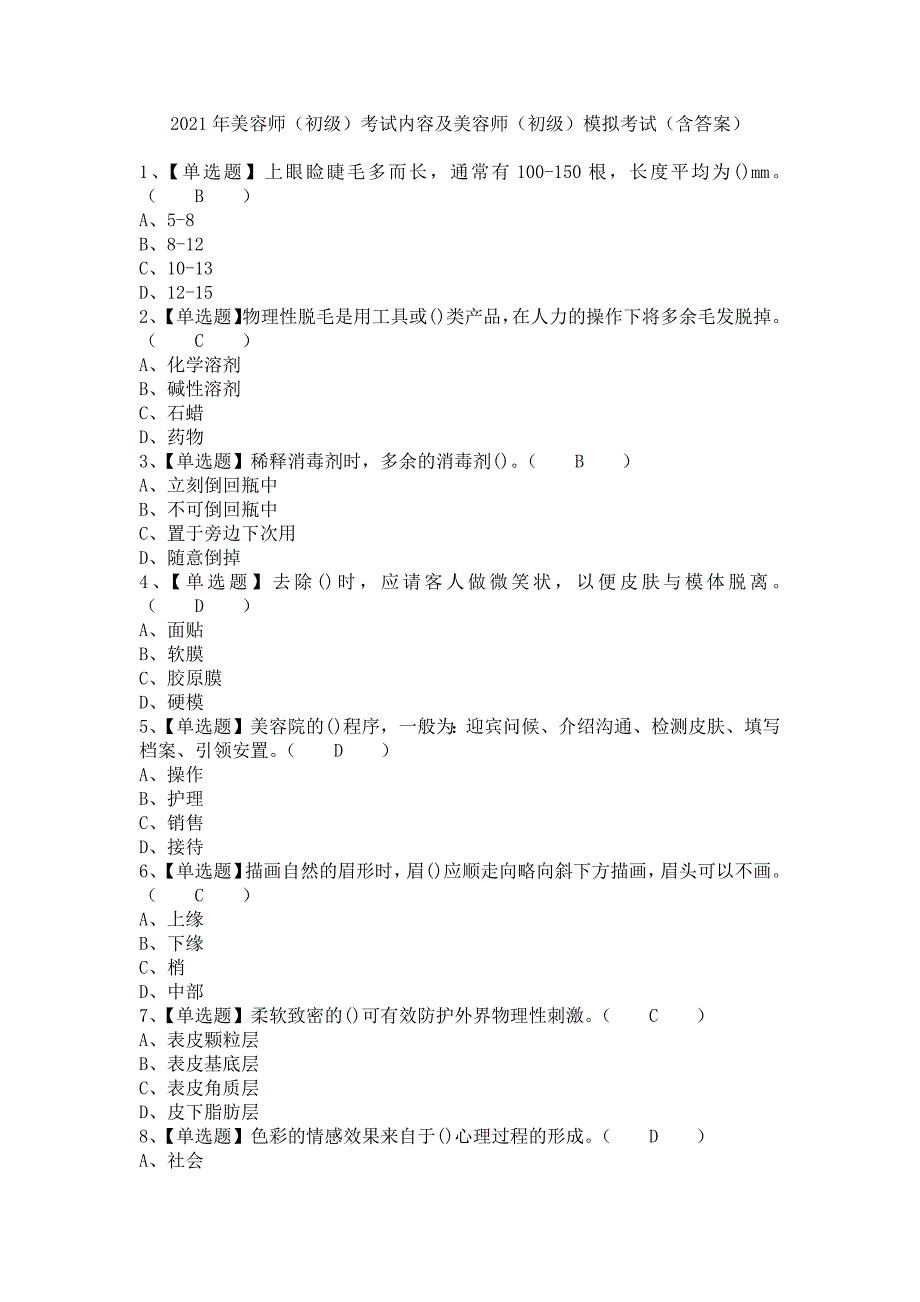 2021年美容师（初级）考试内容及美容师（初级）模拟考试（含答案）

1、【单选题】上眼睑睫毛多而长，通常有100-150根，长度平均为()mm。（ B ）
A、5-8
B、8-12
C、10-13
D、12-15

2、【单选题】物理性脱毛是用工具或()类产品，在人力的操作下将多余毛发脱掉。（ C ）
A、化学溶剂
B、碱性溶剂
C、石蜡
D、药物

3、【单选题】稀释消毒剂时，多余的消毒剂()。（ B ）
A、立刻倒回瓶中
B、不可倒回瓶中
C、置于旁边下次用
D、随意倒掉

4、【单选题】去除()时，应请客人做微笑状，以便皮肤与模体脱离。（ D ）
A、面贴
B、软膜
C、胶原膜
D、硬模

5、【单选题】美容院的()程序，一般为：迎宾问候、介绍沟通、检测皮肤、填写档案、引领安置。（ D ）
A、操作
B、护理
C、销售
D、接待

6、【单选题】描画自然的眉形时，眉()应顺走向略向斜下方描画，眉头可以不画。（ C ）
A、上缘
B、下缘
C、梢
D、中部

7、【单选题】柔软致密的()可有效防护外界物理性刺激。（ C ）
A、表皮颗粒层
B、表皮基底层
C、表皮角质层
D、皮下脂肪层

8、【单选题】色彩的情感效果来自于()心理过程的形成。（ D ）
A、社会